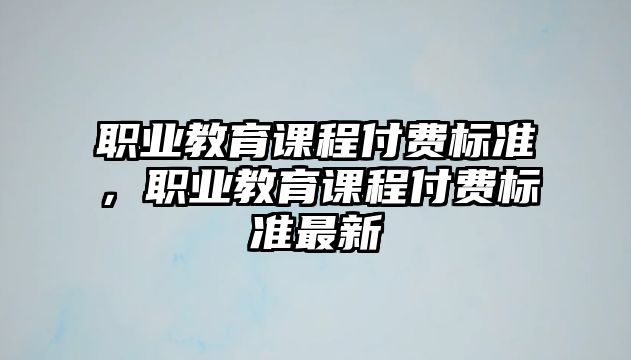 职业教育课程付费标准，职业教育课程付费标准最新